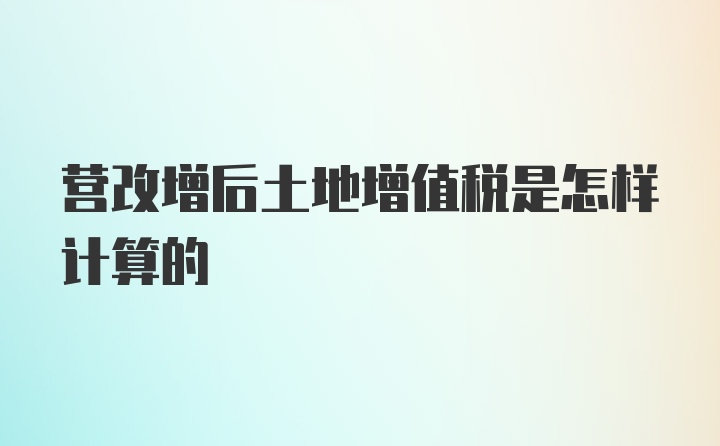 营改增后土地增值税是怎样计算的